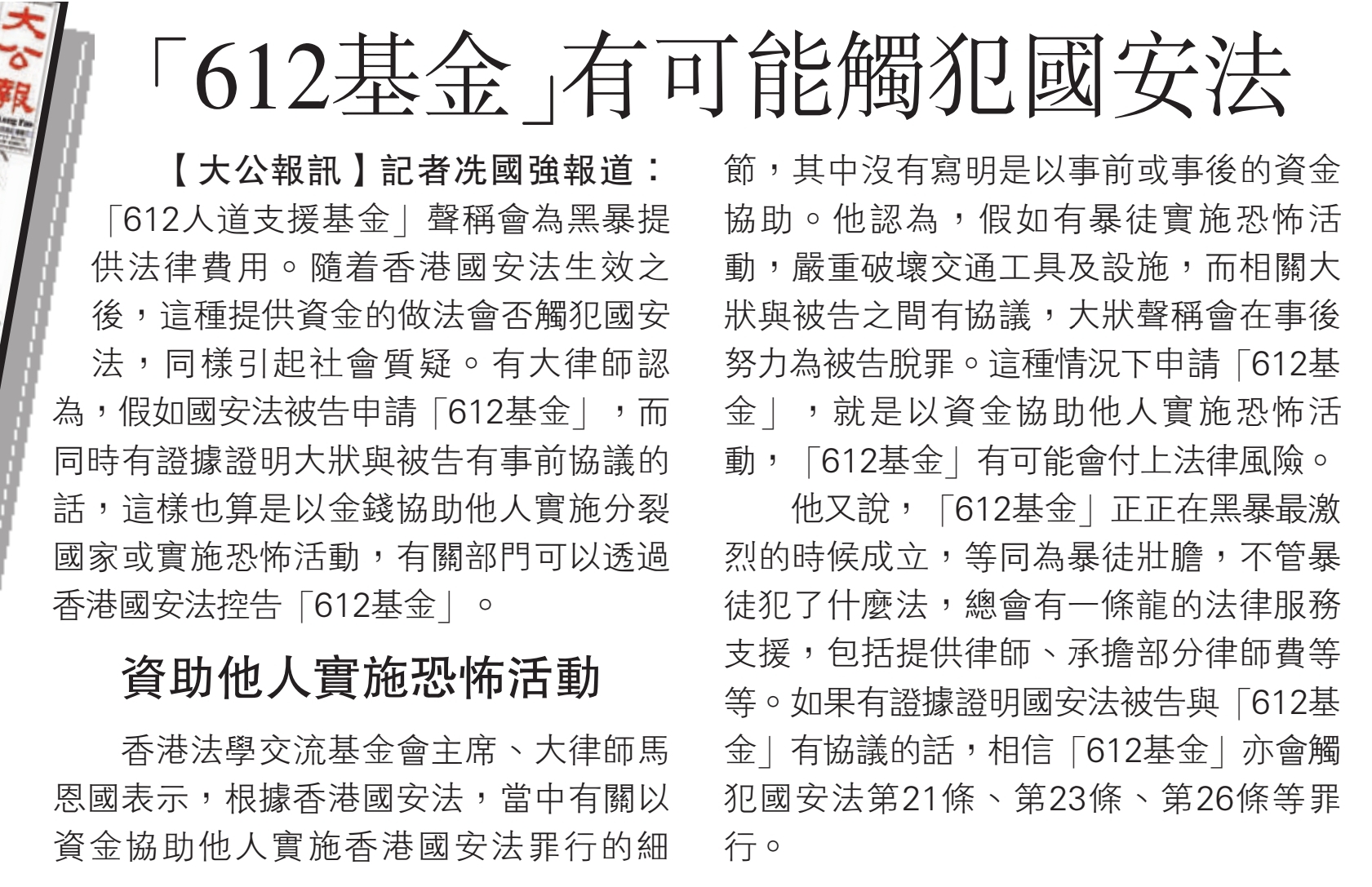 大公報

「612基金」有可能觸犯國安法

【大公報訊】記者冼國強報道：「612人道支援基金」聲稱會為黑暴提供法律費用。隨着香港國安法生效之後，這種提供資金的做法會否觸犯國安法，同樣引起社會質疑。有大律師認為，假如國安法被告申請「612基金」，而同時有證據證明大狀與被告有事前協議的話，這樣也算是以金錢協助他人實施分裂國家或實施恐怖活動，有關部門可以透過香港國安法控告「612基金」。

資助他人實施恐怖活動

香港法學交流基金會主席、大律師馬恩國表示，根據香港國安法，當中有關以資金協助他人實施香港國安法罪行的細節，其中沒有寫明是以事前或事後的資金協助。他認為，假如有暴徒實施恐怖活動，嚴重破壞交通工具及設施，而相關大狀與被告之間有協議，大狀聲稱會在事後努力為被告脫罪。這種情況下申請「612基金」，就是以資金協助他人實施恐怖活動，「612基金」有可能會付上法律風險。

他又說，「612基金」正正在黑暴最激烈的時候成立，等同為暴徒壯膽，不管暴徒犯了什麼法，總會有一條龍的法律服務支援，包括提供律師、承擔部分律師費等等。如果有證據證明國安法被告與「612基金」有協議的話，相信「612基金」亦會觸犯國安法第21條、第23條、第26條等罪行。